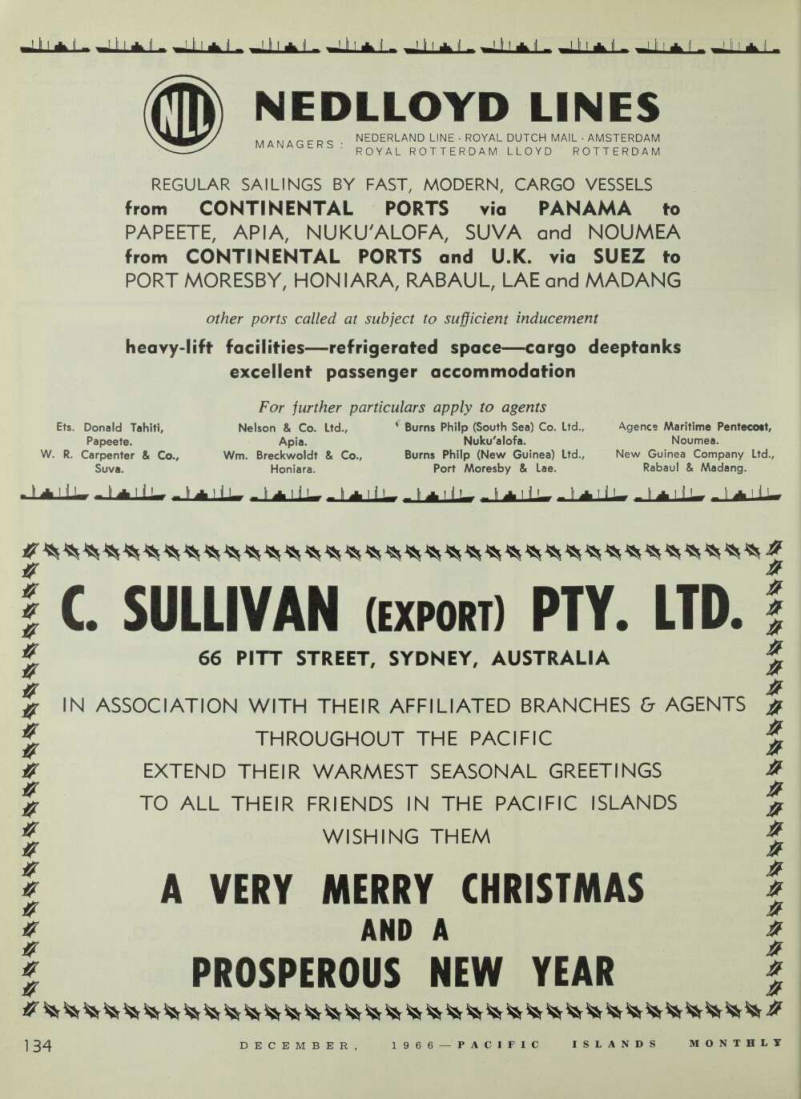 NLL

NEDLLOYD LINES

MANAGERS : NEDERLAND LINE · ROYAL DUTCH MAIL · AMSTERDAM
ROYAL ROTTERDAM LLOYD ROTTERDAM

REGULAR SAILINGS BY FAST, MODERN, CARGO VESSELS
from CONTINENTAL PORTS via PANAMA to PAPEETE, APIA, NUKU'ALOFA, SUVA and NOUMEA
from CONTINENTAL PORTS and U.K. via SUEZ to PORT MORESBY, HONIARA, RABAUL, LAE and MADANG

other ports called at subject to sufficient inducement

heavy-lift facilities—refrigerated space—cargo deeptanks
excellent passenger accommodation

For further particulars apply to agents

Ets. Donald Tahiti, Papeete.
W. R. Carpenter & Co., Suva.

Nelson & Co. Ltd., Apia.
Wm. Breckwoldt & Co., Honiara.

Burns Philp (South Sea) Co. Ltd., Nuku'alofa.
Burns Philp (New Guinea) Ltd., Port Moresby & Lae.

Agence Maritime Pentecost, Noumea.
New Guinea Company Ltd., Rabaul & Madang.

C. SULLIVAN (EXPORT) PTY. LTD.

66 PITT STREET, SYDNEY, AUSTRALIA

IN ASSOCIATION WITH THEIR AFFILIATED BRANCHES & AGENTS THROUGHOUT THE PACIFIC EXTEND THEIR WARMEST SEASONAL GREETINGS TO ALL THEIR FRIENDS IN THE PACIFIC ISLANDS WISHING THEM

A VERY MERRY CHRISTMAS
AND A
PROSPEROUS NEW YEAR

134 DECEMBER, 1966—PACIFIC ISLANDS MONTHLY